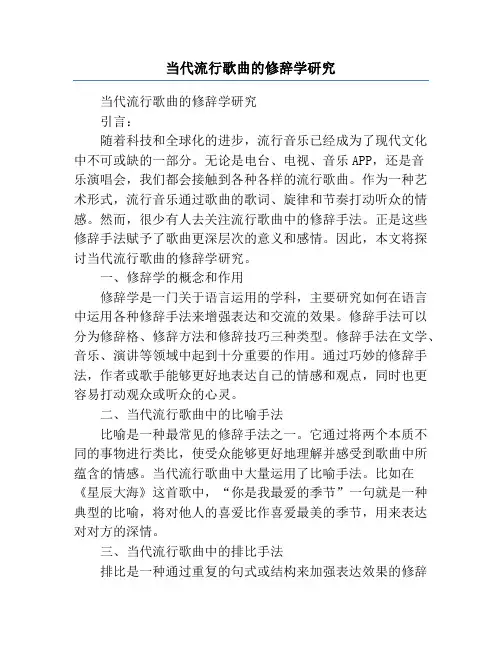 当代流行歌曲的修辞学研究

当代流行歌曲的修辞学研究

引言：

随着科技和全球化的进步，流行音乐已经成为了现代文化中不可或缺的一部分。无论是电台、电视、音乐APP，还是音乐演唱会，我们都会接触到各种各样的流行歌曲。作为一种艺术形式，流行音乐通过歌曲的歌词、旋律和节奏打动听众的情感。然而，很少有人去关注流行歌曲中的修辞手法。正是这些修辞手法赋予了歌曲更深层次的意义和感情。因此，本文将探讨当代流行歌曲的修辞学研究。

一、修辞学的概念和作用

修辞学是一门关于语言运用的学科，主要研究如何在语言中运用各种修辞手法来增强表达和交流的效果。修辞手法可以分为修辞格、修辞方法和修辞技巧三种类型。修辞手法在文学、音乐、演讲等领域中起到十分重要的作用。通过巧妙的修辞手法，作者或歌手能够更好地表达自己的情感和观点，同时也更容易打动观众或听众的心灵。

二、当代流行歌曲中的比喻手法

比喻是一种最常见的修辞手法之一。它通过将两个本质不同的事物进行类比，使受众能够更好地理解并感受到歌曲中所蕴含的情感。当代流行歌曲中大量运用了比喻手法。比如在《星辰大海》这首歌中，“你是我最爱的季节”一句就是一种典型的比喻，将对他人的喜爱比作喜爱最美的季节，用来表达对对方的深情。

三、当代流行歌曲中的排比手法

排比是一种通过重复的句式或结构来加强表达效果的修辞